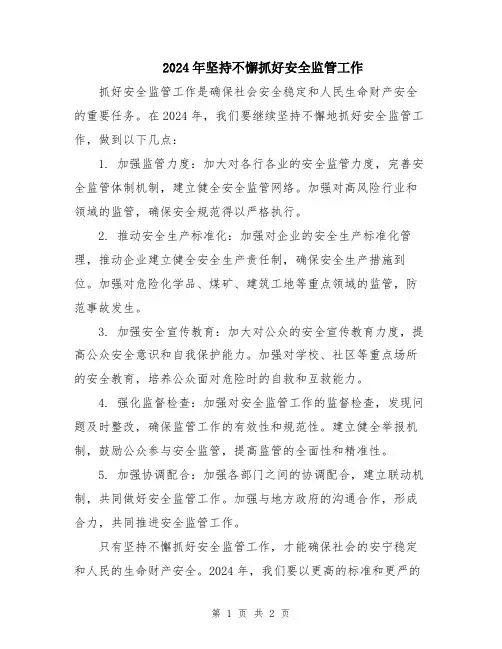 2024年坚持不懈抓好安全监管工作

抓好安全监管工作是确保社会安全稳定和人民生命财产安全的重要任务。在2024年，我们要继续坚持不懈地抓好安全监管工作，做到以下几点：

1. 加强监管力度：加大对各行各业的安全监管力度，完善安全监管体制机制，建立健全安全监管网络。加强对高风险行业和领域的监管，确保安全规范得以严格执行。

2. 推动安全生产标准化：加强对企业的安全生产标准化管理，推动企业建立健全安全生产责任制，确保安全生产措施到位。加强对危险化学品、煤矿、建筑工地等重点领域的监管，防范事故发生。

3. 加强安全宣传教育：加大对公众的安全宣传教育力度，提高公众安全意识和自我保护能力。加强对学校、社区等重点场所的安全教育，培养公众面对危险时的自救和互救能力。

4. 强化监督检查：加强对安全监管工作的监督检查，发现问题及时整改，确保监管工作的有效性和规范性。建立健全举报机制，鼓励公众参与安全监管，提高监管的全面性和精准性。

5. 加强协调配合：加强各部门之间的协调配合，建立联动机制，共同做好安全监管工作。加强与地方政府的沟通合作，形成合力，共同推进安全监管工作。

只有坚持不懈抓好安全监管工作，才能确保社会的安宁稳定和人民的生命财产安全。2024年，我们要以更高的标准和更严的

第 1 页 共 2 页